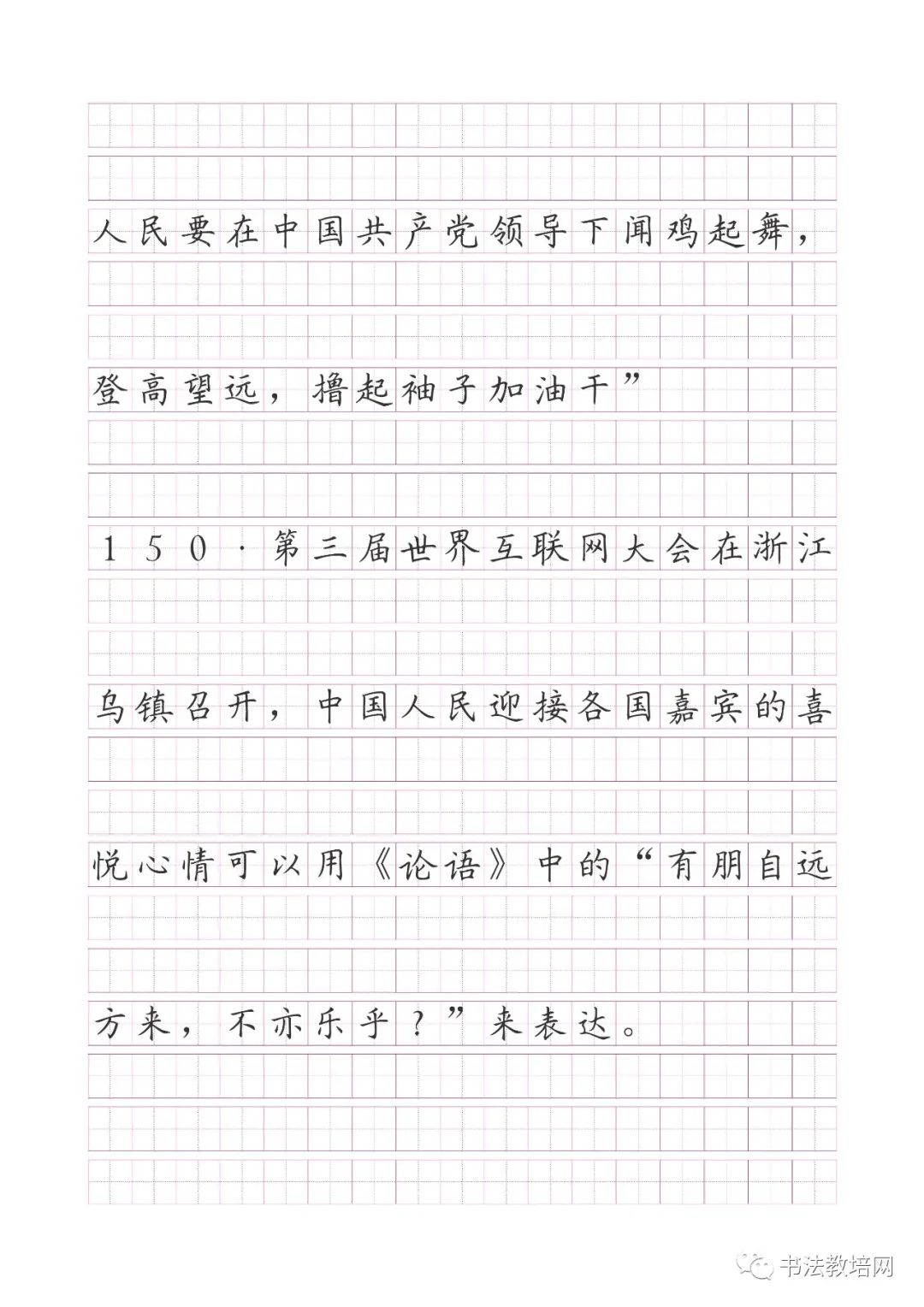 人民要在中国共产党领导下闻鸡起舞，登高望远，撸起袖子加油干”

150·第三届世界互联网大会在浙江乌镇召开，中国人民迎接各国嘉宾的喜悦心情可以用《论语》中的“有朋自远方来，不亦乐乎？”来表达。

书法教培网